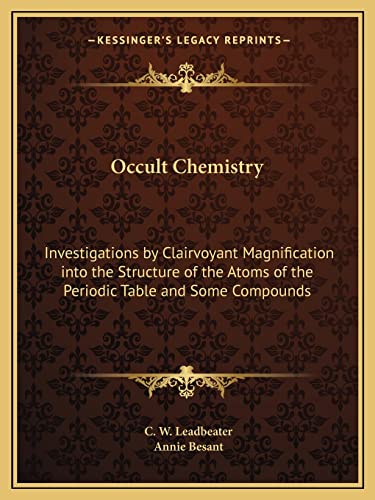 —KESSINGER'S LEGACY REPRINTS—

Occult Chemistry

Investigations by Clairvoyant Magnification into the Structure of the Atoms of the Periodic Table and Some Compounds

C. W. Leadbeater
Annie Besant